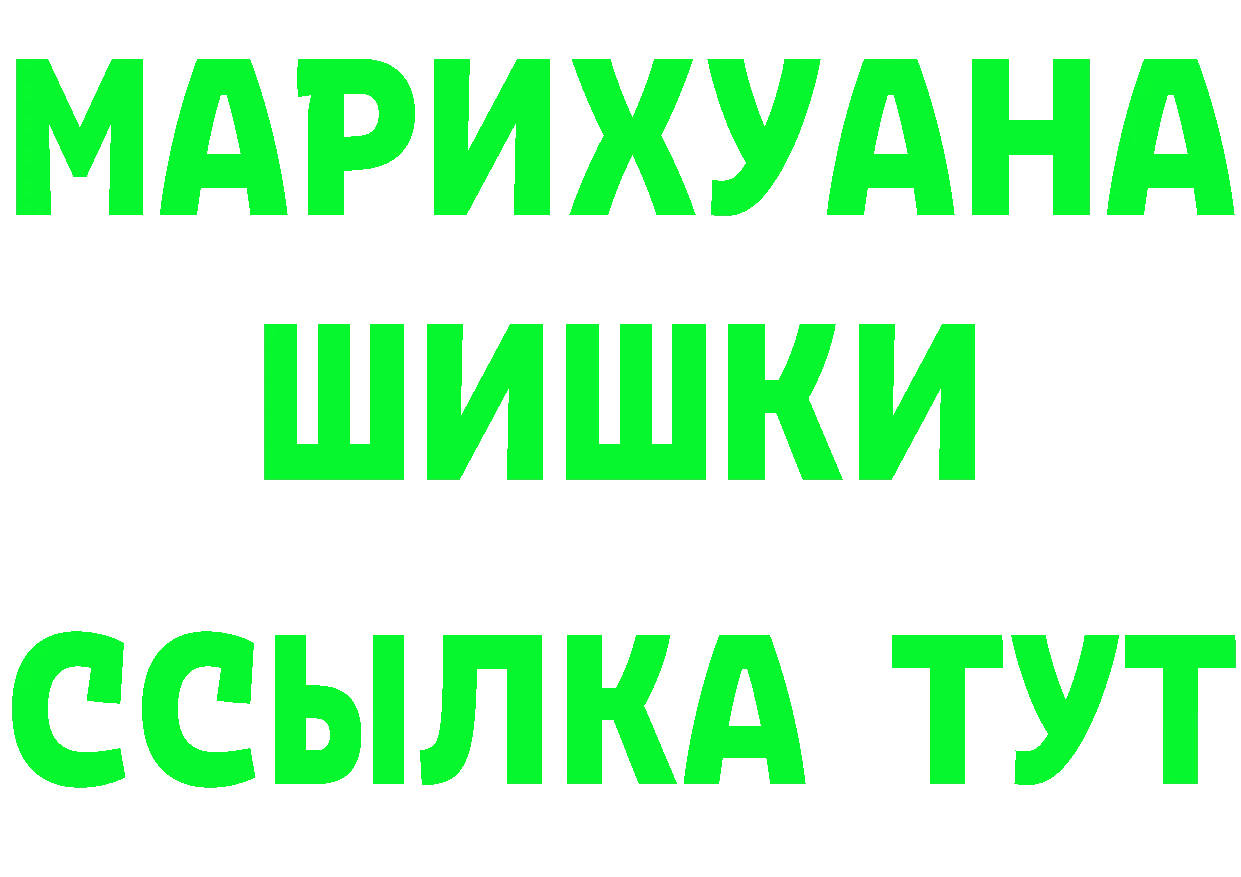 МАРИХУАНА
ШИШКИ
ССЫЛКА ТУТ